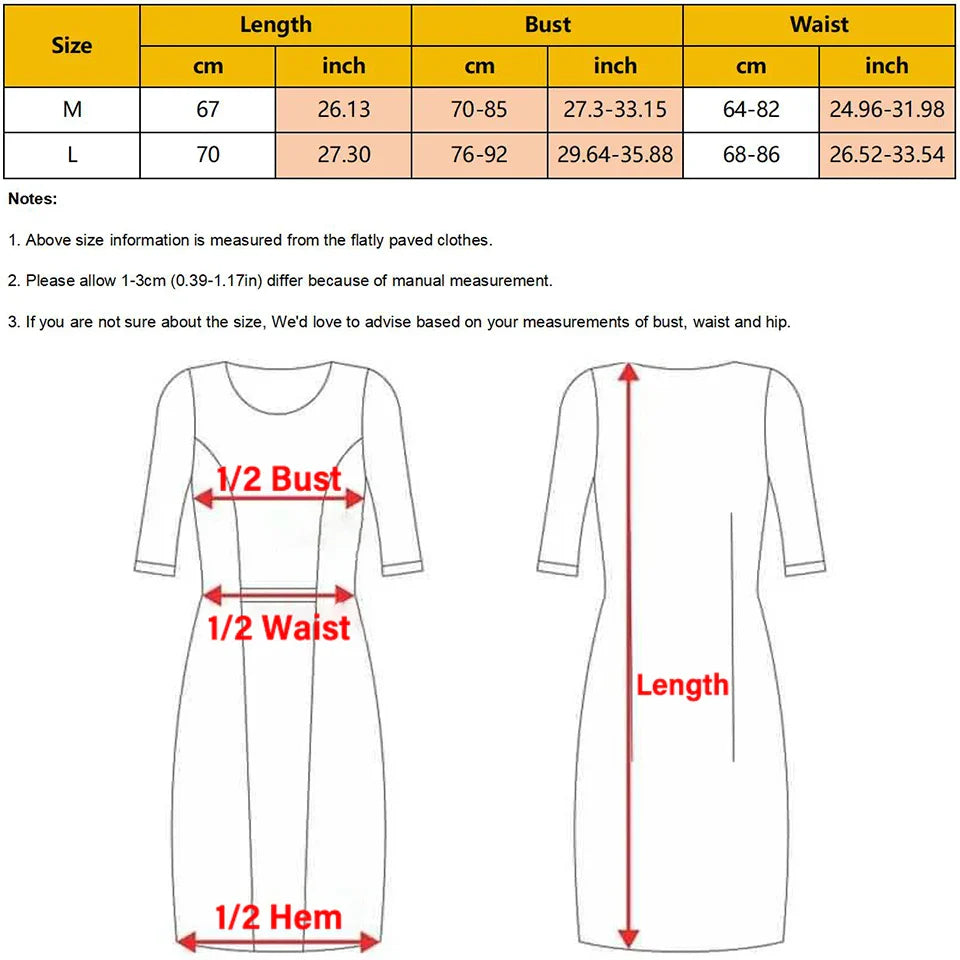 | Size | Length | | Bust | | Waist | |
|---|---|---|---|---|---|---|
| | cm | inch | cm | inch | cm | inch |
| M | 67 | 26.13 | 70-85 | 27.3-33.15 | 64-82 | 24.96-31.98 |
| L | 70 | 27.30 | 76-92 | 29.64-35.88 | 68-86 | 26.52-33.54 |

Notes:

1. Above size information is measured from the flatly paved clothes.

2. Please allow 1-3cm (0.39-1.17in) differ because of manual measurement.

3. If you are not sure about the size, We'd love to advise based on your measurements of bust, waist and hip.

1/2 Bust

1/2 Waist

1/2 Hem

Length